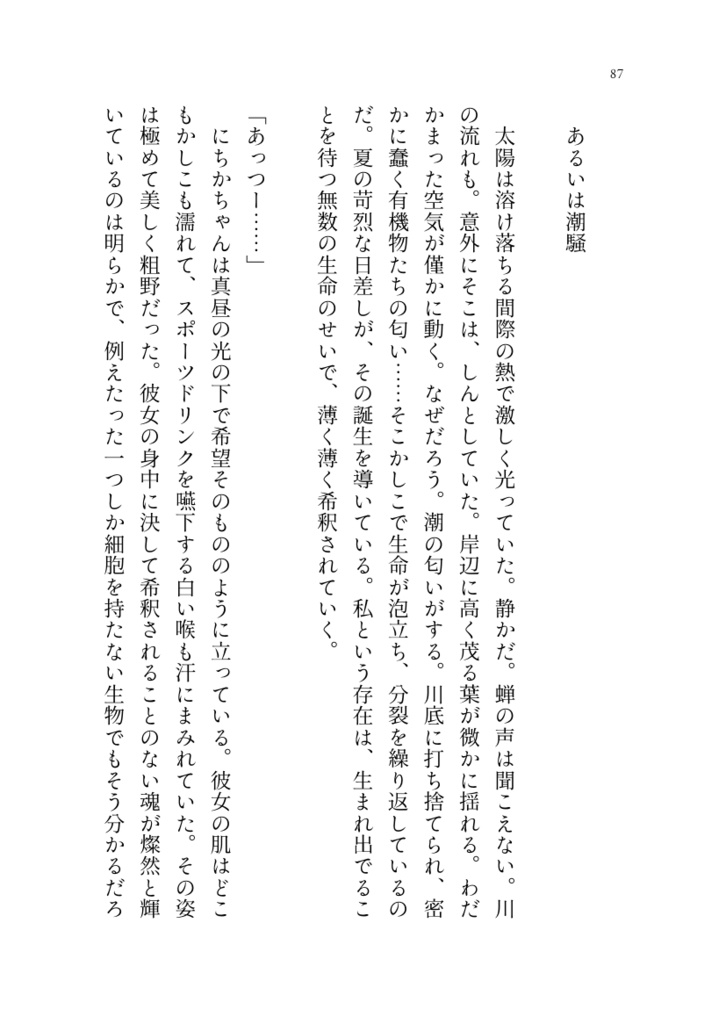 87

あるいは潮騒

太陽は溶け落ちる間際の熱で激しく光っていた。静かだ。蝉の声は聞こえない。川の流れも。意外にそこは、しんとしていた。岸辺に高く茂る葉が微かに揺れる。わだかまった空気が僅かに動く。なぜだろう。潮の匂いがする。川底に打ち捨てられ、密かに蠢く有機物たちの匂い……そこかしこで生命が泡立ち、分裂を繰り返しているのだ。夏の苛烈な日差しが、その誕生を導いている。私という存在は、生まれ出でることを待つ無数の生命のせいで、薄く薄く希釈されていく。

「あっつー……」

にちかちゃんは真昼の光の下で希望そのもののように立っている。彼女の肌はどこもかしこも濡れて、スポーツドリンクを嚥下する白い喉も汗にまみれていた。その姿は極めて美しく粗野だった。彼女の身中に決して希釈されることのない魂が燦然と輝いているのは明らかで、例えたった一つしか細胞を持たない生物でもそう分かるだろ